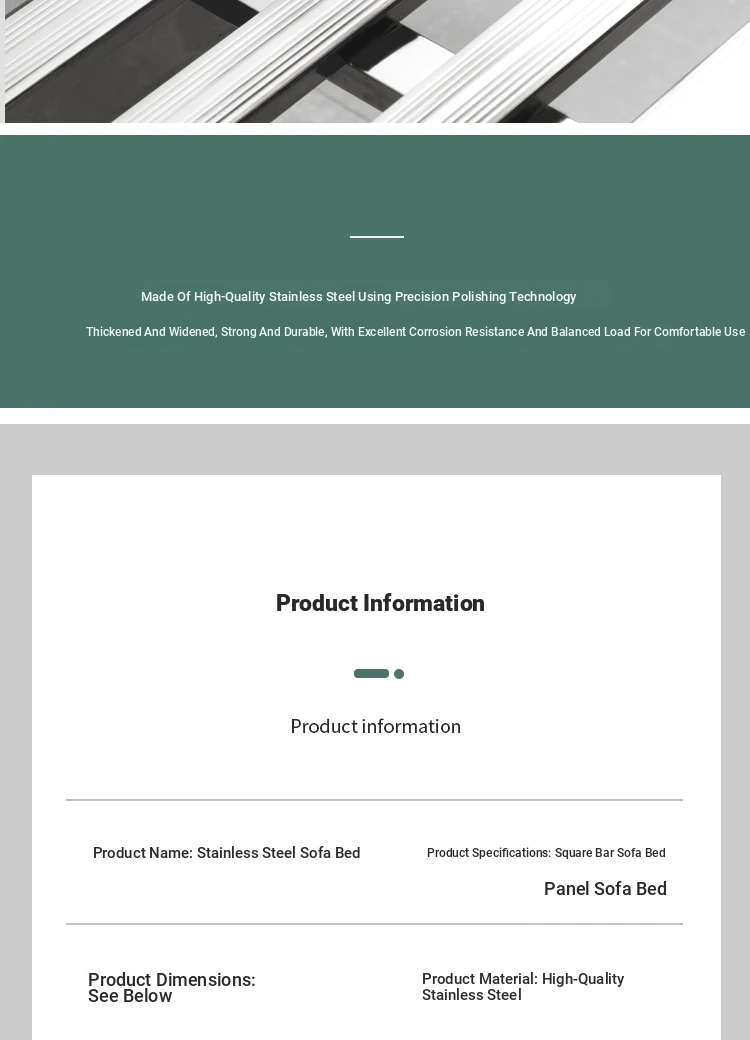 Made Of High-Quality Stainless Steel Using Precision Polishing Technology

Thickened And Widened, Strong And Durable, With Excellent Corrosion Resistance And Balanced Load For Comfortable Use

Product Information

Product information

Product Name: Stainless Steel Sofa Bed

Product Specifications: Square Bar Sofa Bed

Panel Sofa Bed

Product Dimensions: See Below

Product Material: High-Quality Stainless Steel